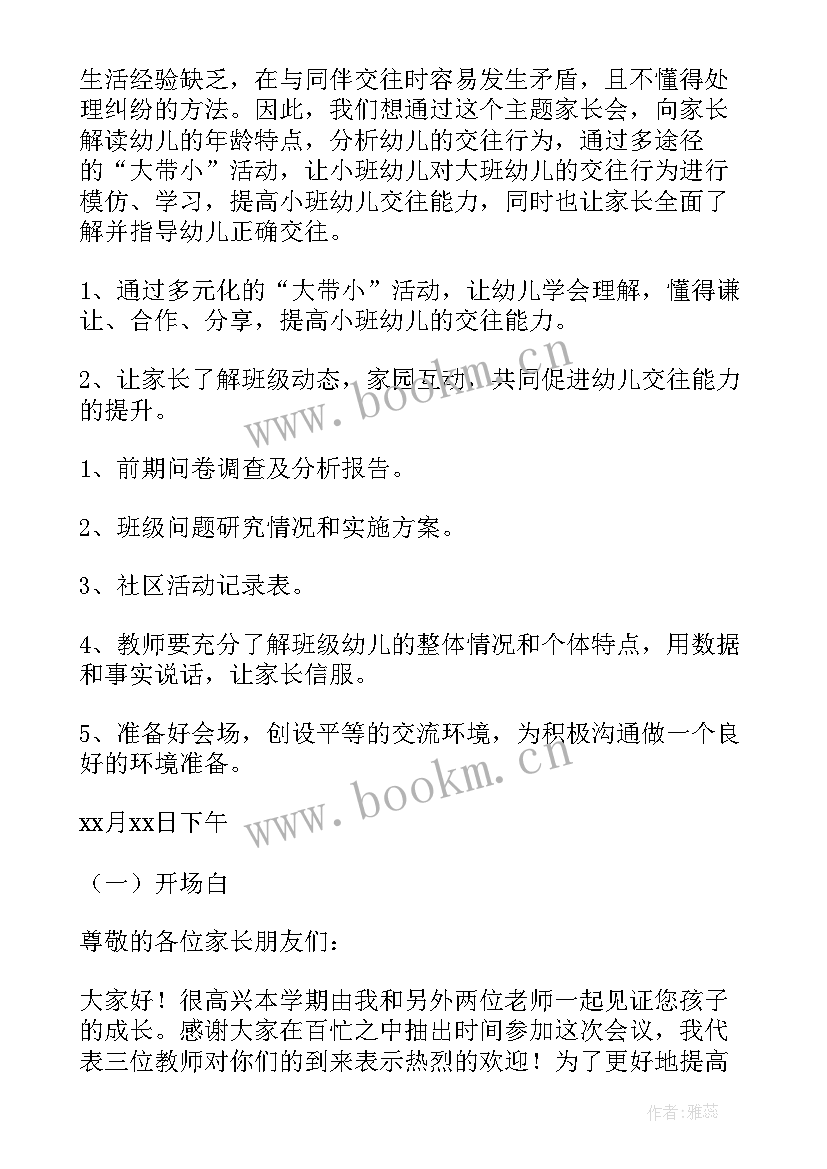 生活经验缺乏，在与同伴交往时容易发生矛盾，且不懂得处理纠纷的方法。因此，我们想通过这个主题家长会，向家长解读幼儿的年龄特点，分析幼儿的交往行为，通过多途径的“大带小”活动，让小班幼儿对大班幼儿的交往行为进行模仿、学习，提高小班幼儿交往能力，同时也让家长全面了解并指导幼儿正确交往。

1、通过多元化的“大带小”活动，让幼儿学会理解，懂得谦让、合作、分享，提高小班幼儿的交往能力。

2、让家长了解班级动态，家园互动，共同促进幼儿交往能力的提升。

1、前期问卷调查及分析报告。

2、班级问题研究情况和实施方案。

3、社区活动记录表。

4、教师要充分了解班级幼儿的整体情况和个体特点，用数据和事实说话，让家长信服。

5、准备好会场，创设平等的交流环境，为积极沟通做一个良好的环境准备。

xx月xx日下午

（一）开场白

尊敬的各位家长朋友们：

大家好！很高兴本学期由我和另外两位老师一起见证您孩子的成长。感谢大家在百忙之中抽出时间参加这次会议，我代表三位教师对你们的到来表示热烈的欢迎！为了更好地提高

www.bookm.cn

www.bookm.cn

作者：雅蕊